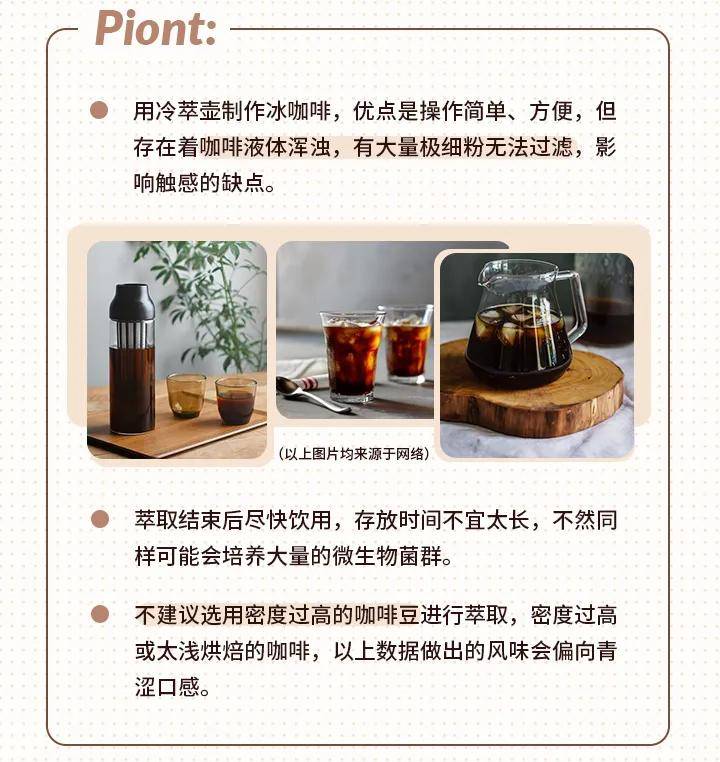 Piont:

用冷萃壶制作冰咖啡，优点是操作简单、方便，但存在着咖啡液体浑浊，有大量极细粉无法过滤，影响触感的缺点。

（以上图片均来源于网络）

萃取结束后尽快饮用，存放时间不宜太长，不然同样可能会培养大量的微生物菌群。

不建议选用密度过高的咖啡豆进行萃取，密度过高或太浅烘焙的咖啡，以上数据做出的风味会偏向青涩口感。